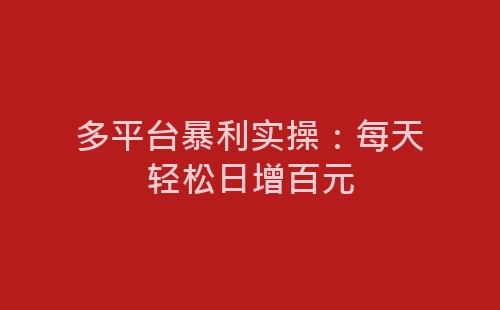 多平台暴利实操：每天轻松日增百元